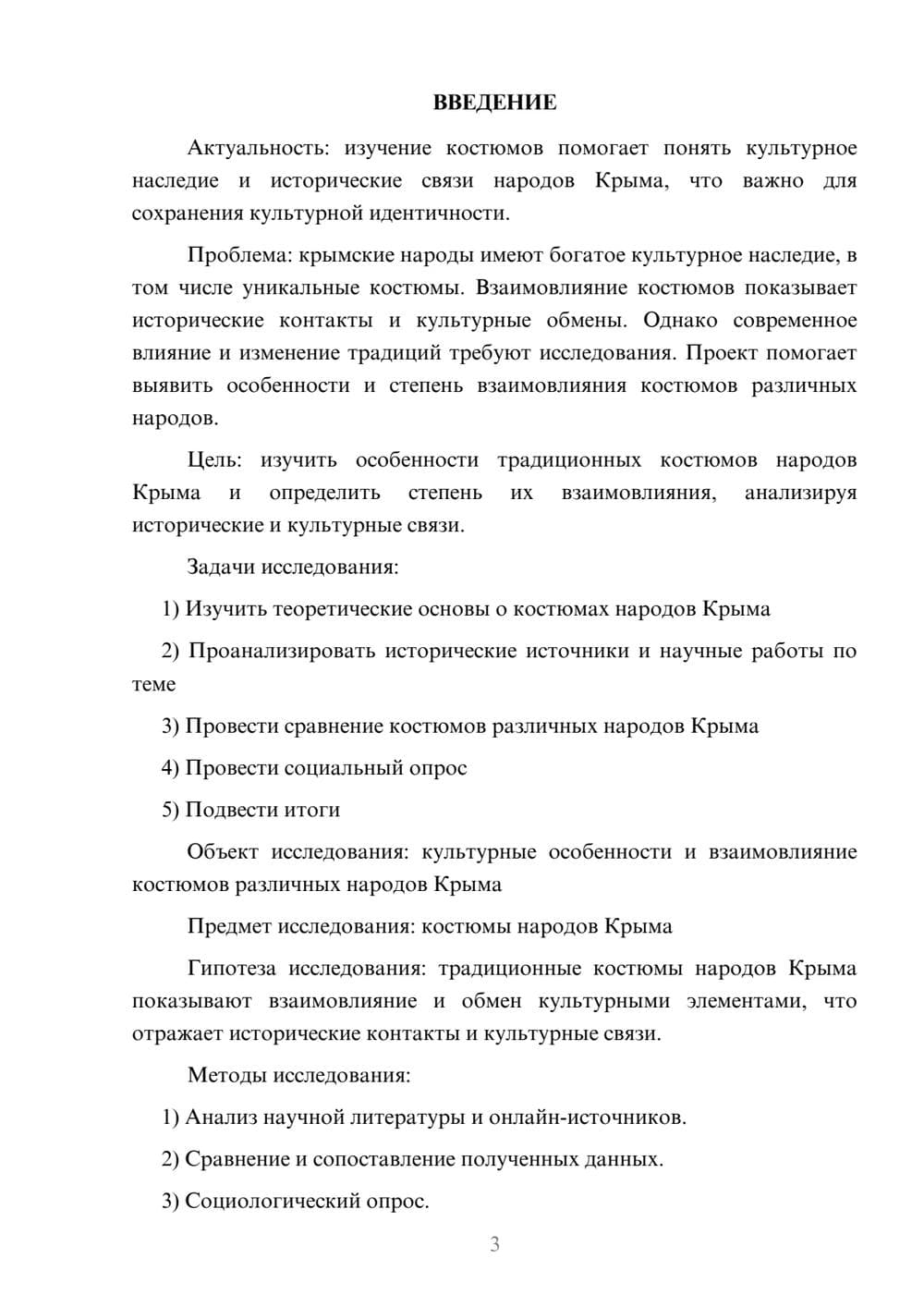 ВВЕДЕНИЕ

Актуальность: изучение костюмов помогает понять культурное наследие и исторические связи народов Крыма, что важно для сохранения культурной идентичности.

Проблема: крымские народы имеют богатое культурное наследие, в том числе уникальные костюмы. Взаимовлияние костюмов показывает исторические контакты и культурные обмены. Однако современное влияние и изменение традиций требуют исследования. Проект помогает выявить особенности и степень взаимовлияния костюмов различных народов.

Цель: изучить особенности традиционных костюмов народов Крыма и определить степень их взаимовлияния, анализируя исторические и культурные связи.

Задачи исследования:

1) Изучить теоретические основы о костюмах народов Крыма

2) Проанализировать исторические источники и научные работы по теме

3) Провести сравнение костюмов различных народов Крыма

4) Провести социальный опрос

5) Подвести итоги

Объект исследования: культурные особенности и взаимовлияние костюмов различных народов Крыма

Предмет исследования: костюмы народов Крыма

Гипотеза исследования: традиционные костюмы народов Крыма показывают взаимовлияние и обмен культурными элементами, что отражает исторические контакты и культурные связи.

Методы исследования:

1) Анализ научной литературы и онлайн-источников.

2) Сравнение и сопоставление полученных данных.

3) Социологический опрос.

3